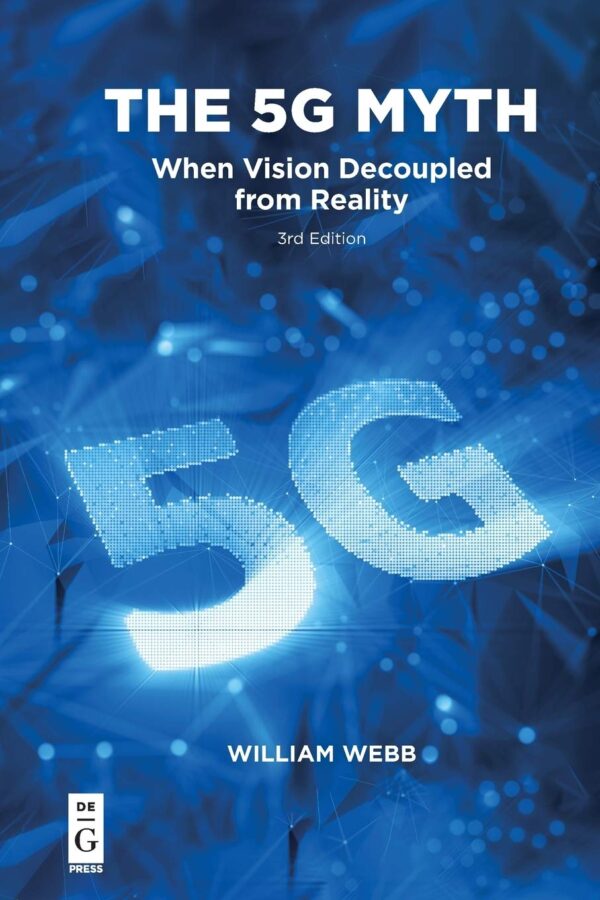 THE 5G MYTH
When Vision Decoupled from Reality
3rd Edition

5G

WILLIAM WEBB

DE G PRESS